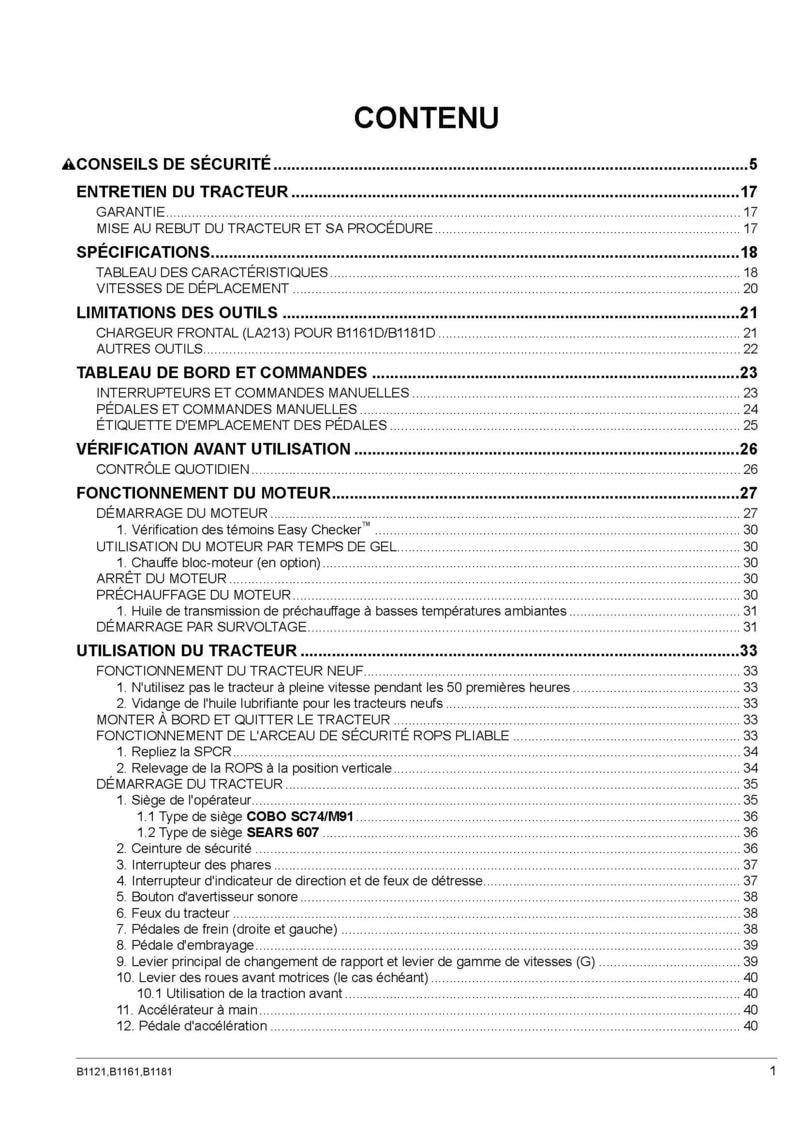 CONTENU

CONSEILS DE SÉCURITÉ 5

ENTRETIEN DU TRACTEUR 17
GARANTIE 17
MISE AU REBUT DU TRACTEUR ET SA PROCÉDURE 17

SPÉCIFICATIONS 18
TABLEAU DES CARACTÉRISTIQUES 18
VITESSES DE DÉPLACEMENT 20

LIMITATIONS DES OUTILS 21
CHARGEUR FRONTAL (LA213) POUR B1161D/B1181D 21
AUTRES OUTILS 22

TABLEAU DE BORD ET COMMANDES 23
INTERRUPTEURS ET COMMANDES MANUELLES 23
PÉDALES ET COMMANDES MANUELLES 24
ÉTIQUETTE D'EMPLACEMENT DES PÉDALES 25

VÉRIFICATION AVANT UTILISATION 26
CONTRÔLE QUOTIDIEN 26

FONCTIONNEMENT DU MOTEUR 27
DÉMARRAGE DU MOTEUR 27
1. Vérification des témoins Easy Checker™ 30
UTILISATION DU MOTEUR PAR TEMPS DE GEL 30
1. Chauffe bloc-moteur (en option) 30
ARRÊT DU MOTEUR 30
PRÉCHAUFFAGE DU MOTEUR 30
1. Huile de transmission de préchauffage à basses températures ambiantes 31
DÉMARRAGE PAR SURVOLTAGE 31

UTILISATION DU TRACTEUR 33
FONCTIONNEMENT DU TRACTEUR NEUF 33
1. N'utilisez pas le tracteur à pleine vitesse pendant les 50 premières heures 33
2. Vidange de l'huile lubrifiante pour les tracteurs neufs 33
MONTER À BORD ET QUITTER LE TRACTEUR 33
FONCTIONNEMENT DE L'ARCEAU DE SÉCURITÉ ROPS PLIABLE 33
1. Repliez la SPCR 34
2. Relevage de la ROPS à la position verticale 34
DÉMARRAGE DU TRACTEUR 35
1. Siège de l'opérateur 35
1.1 Type de siège COBO SC74/M91 36
1.2 Type de siège SEARS 607 36
2. Ceinture de sécurité 36
3. Interrupteur des phares 37
4. Interrupteur d'indicateur de direction et de feux de détresse 37
5. Bouton d'avertisseur sonore 38
6. Feux du tracteur 38
7. Pédales de frein (droite et gauche) 38
8. Pédale d'embrayage 39
9. Levier principal de changement de rapport et levier de gamme de vitesses (G) 39
10. Levier des roues avant motrices (le cas échéant) 40
10.1 Utilisation de la traction avant 40
11. Accélérateur à main 40
12. Pédale d'accélération 40

B1121,B1161,B1181 1